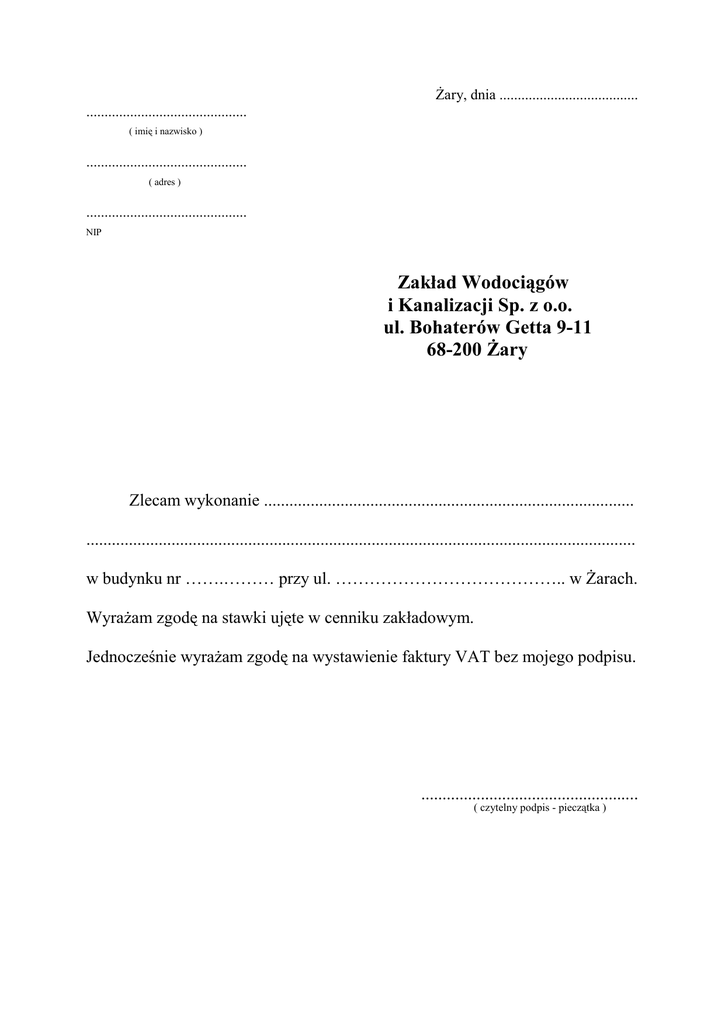 Żary, dnia ____

____
( imię i nazwisko )

____
( adres )

____
NIP

Zakład Wodociągów
i Kanalizacji Sp. z o.o.
ul. Bohaterów Getta 9-11
68-200 Żary

Zlecam wykonanie ____

____

w budynku nr ____ przy ul. ____ w Żarach.

Wyrażam zgodę na stawki ujęte w cenniku zakładowym.

Jednocześnie wyrażam zgodę na wystawienie faktury VAT bez mojego podpisu.

____
( czytelny podpis - pieczątka )